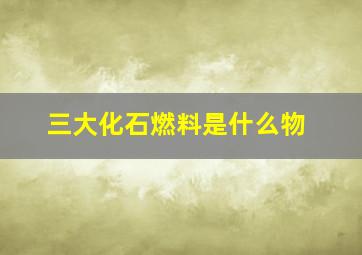 三大化石燃料是什么物